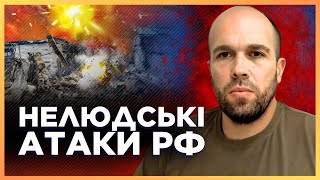 НЕЛЮДСЬКІ
АТАКИ РФ